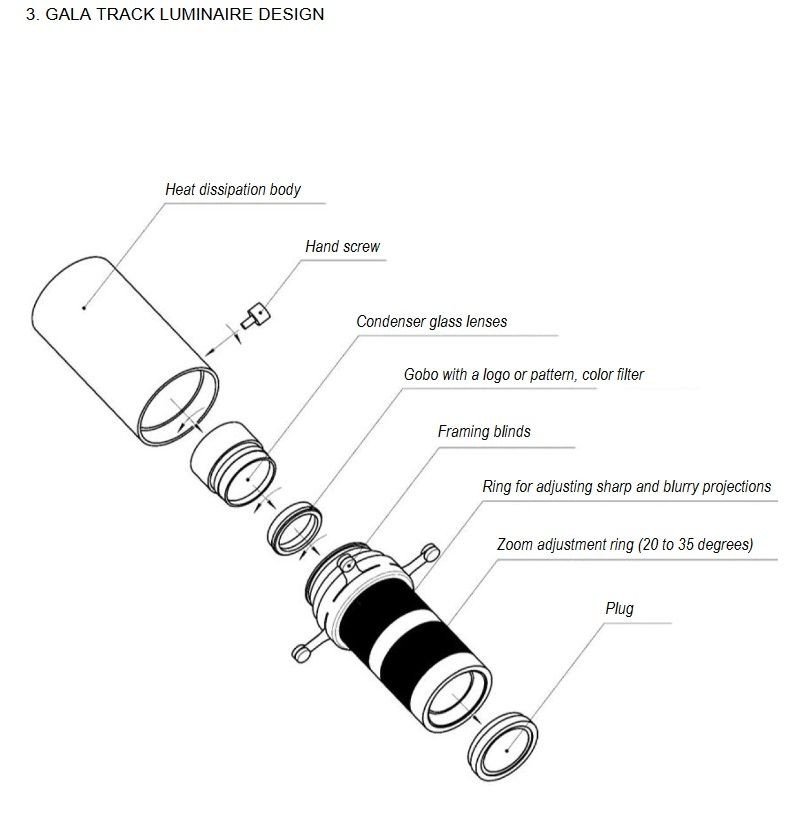 3. GALA TRACK LUMINAIRE DESIGN

Heat dissipation body

Hand screw

Condenser glass lenses

Gobo with a logo or pattern, color filter

Framing blinds

Ring for adjusting sharp and blurry projections

Zoom adjustment ring (20 to 35 degrees)

Plug